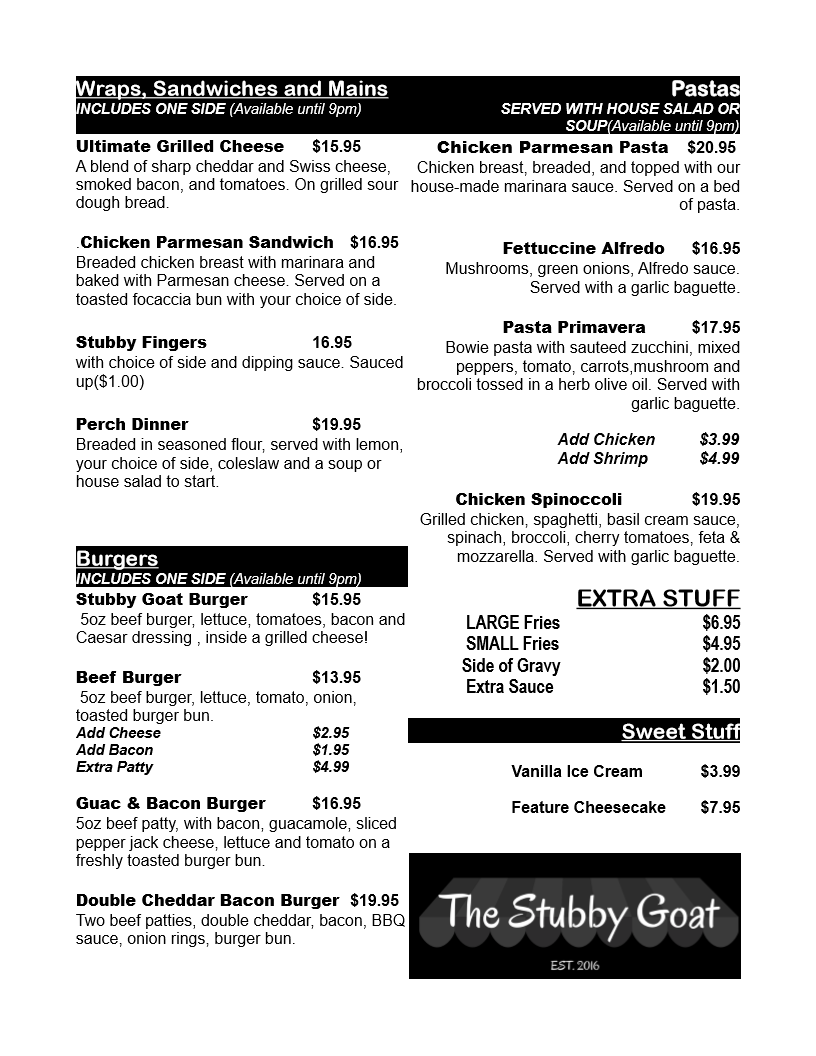 Wraps, Sandwiches and Mains
INCLUDES ONE SIDE (Available until 9pm)

Ultimate Grilled Cheese $15.95
A blend of sharp cheddar and Swiss cheese, smoked bacon, and tomatoes. On grilled sour dough bread.

.Chicken Parmesan Sandwich $16.95
Breaded chicken breast with marinara and baked with Parmesan cheese. Served on a toasted focaccia bun with your choice of side.

Stubby Fingers 16.95
with choice of side and dipping sauce. Sauced up($1.00)

Perch Dinner $19.95
Breaded in seasoned flour, served with lemon, your choice of side, coleslaw and a soup or house salad to start.

Burgers
INCLUDES ONE SIDE (Available until 9pm)

Stubby Goat Burger $15.95
5oz beef burger, lettuce, tomatoes, bacon and Caesar dressing , inside a grilled cheese!

Beef Burger $13.95
5oz beef burger, lettuce, tomato, onion, toasted burger bun.
Add Cheese $2.95
Add Bacon $1.95
Extra Patty $4.99

Guac & Bacon Burger $16.95
5oz beef patty, with bacon, guacamole, sliced pepper jack cheese, lettuce and tomato on a freshly toasted burger bun.

Double Cheddar Bacon Burger $19.95
Two beef patties, double cheddar, bacon, BBQ sauce, onion rings, burger bun.

Pastas
SERVED WITH HOUSE SALAD OR SOUP(Available until 9pm)

Chicken Parmesan Pasta $20.95
Chicken breast, breaded, and topped with our house-made marinara sauce. Served on a bed of pasta.

Fettuccine Alfredo $16.95
Mushrooms, green onions, Alfredo sauce. Served with a garlic baguette.

Pasta Primavera $17.95
Bowie pasta with sauteed zucchini, mixed peppers, tomato, carrots,mushroom and broccoli tossed in a herb olive oil. Served with garlic baguette.

Add Chicken $3.99
Add Shrimp $4.99

Chicken Spinoccoli $19.95
Grilled chicken, spaghetti, basil cream sauce, spinach, broccoli, cherry tomatoes, feta & mozzarella. Served with garlic baguette.

EXTRA STUFF
LARGE Fries $6.95
SMALL Fries $4.95
Side of Gravy $2.00
Extra Sauce $1.50

Sweet Stuff
Vanilla Ice Cream $3.99
Feature Cheesecake $7.95

The Stubby Goat
EST. 2016